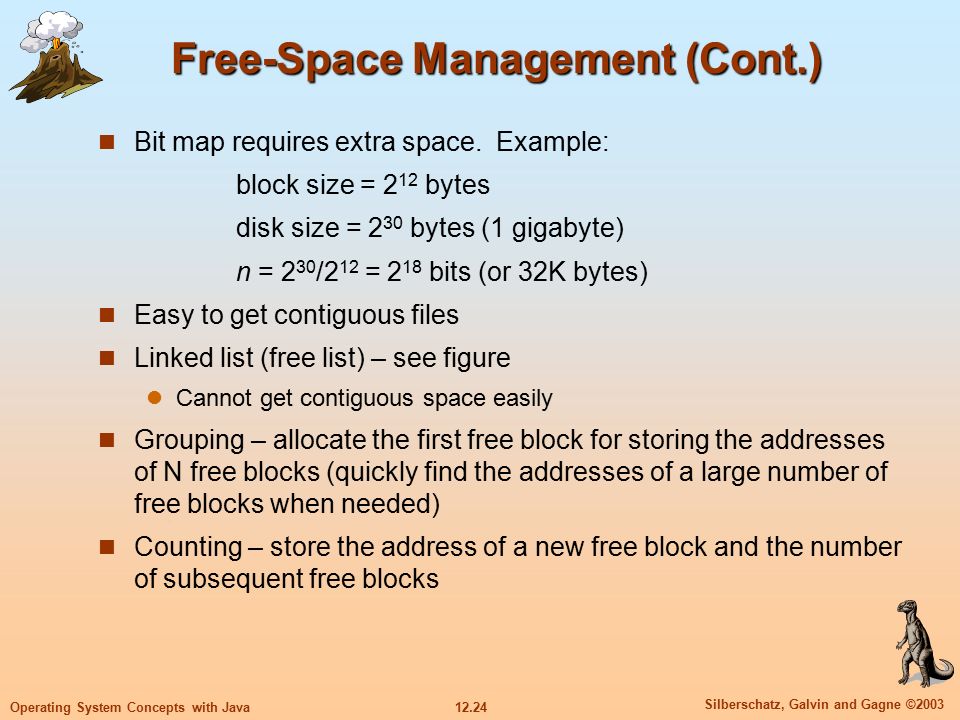 Free-Space Management (Cont.)

Bit map requires extra space. Example:

block size = $2^{12}$ bytes

disk size = $2^{30}$ bytes (1 gigabyte)

$n = 2^{30}/2^{12} = 2^{18}$ bits (or 32K bytes)

Easy to get contiguous files

Linked list (free list) – see figure

Cannot get contiguous space easily

Grouping – allocate the first free block for storing the addresses of N free blocks (quickly find the addresses of a large number of free blocks when needed)

Counting – store the address of a new free block and the number of subsequent free blocks

Operating System Concepts with Java

12.24

Silberschatz, Galvin and Gagne ©2003